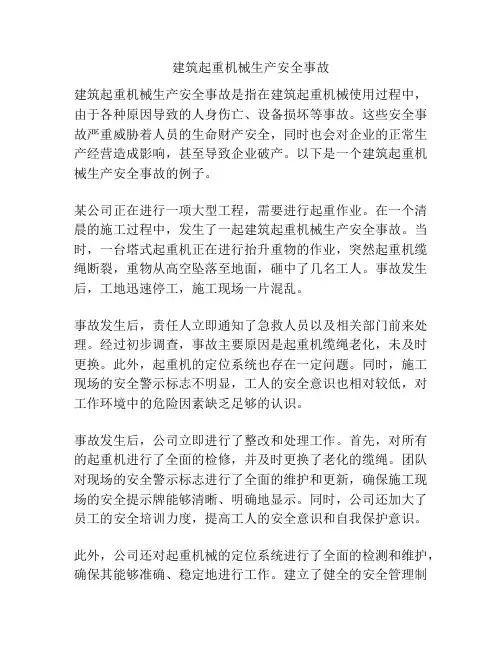 建筑起重机械生产安全事故

建筑起重机械生产安全事故是指在建筑起重机械使用过程中，由于各种原因导致的人身伤亡、设备损坏等事故。这些安全事故严重威胁着人员的生命财产安全，同时也会对企业的正常生产经营造成影响，甚至导致企业破产。以下是一个建筑起重机械生产安全事故的例子。

某公司正在进行一项大型工程，需要进行起重作业。在一个清晨的施工过程中，发生了一起建筑起重机械生产安全事故。当时，一台塔式起重机正在进行抬升重物的作业，突然起重机缆绳断裂，重物从高空坠落至地面，砸中了几名工人。事故发生后，工地迅速停工，施工现场一片混乱。

事故发生后，责任人立即通知了急救人员以及相关部门前来处理。经过初步调查，事故主要原因是起重机缆绳老化，未及时更换。此外，起重机的定位系统也存在一定问题。同时，施工现场的安全警示标志不明显，工人的安全意识也相对较低，对工作环境中的危险因素缺乏足够的认识。

事故发生后，公司立即进行了整改和处理工作。首先，对所有的起重机进行了全面的检修，并及时更换了老化的缆绳。团队对现场的安全警示标志进行了全面的维护和更新，确保施工现场的安全提示牌能够清晰、明确地显示。同时，公司还加大了员工的安全培训力度，提高工人的安全意识和自我保护意识。

此外，公司还对起重机械的定位系统进行了全面的检测和维护，确保其能够准确、稳定地进行工作。建立了健全的安全管理制